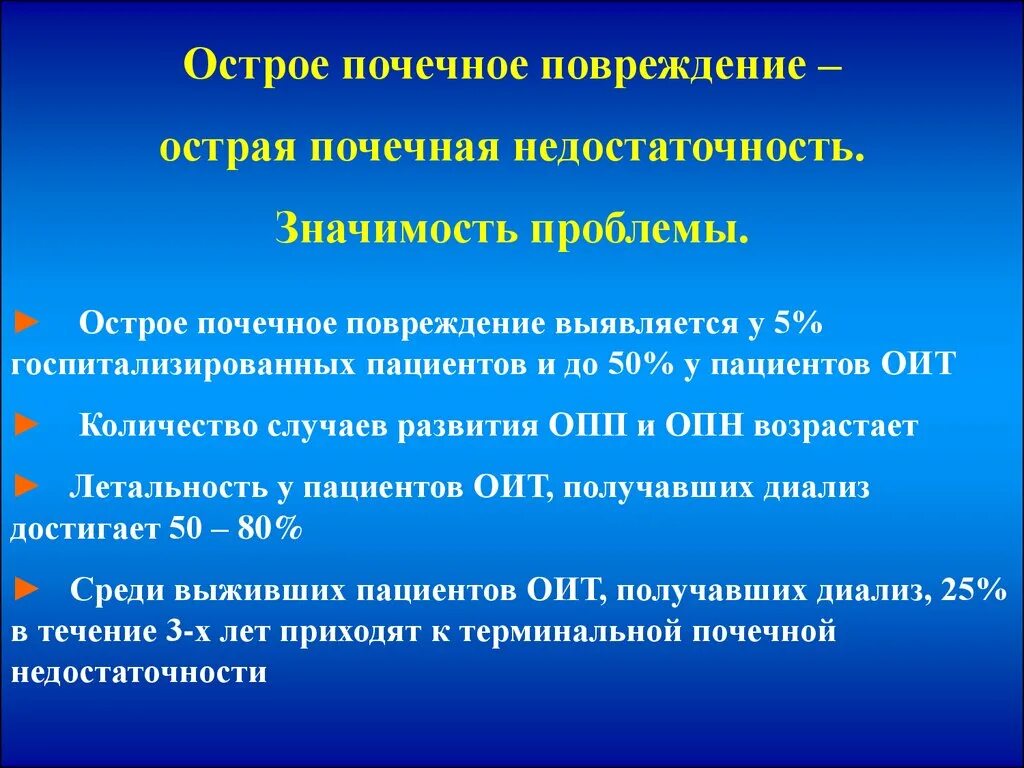 Острое почечное повреждение –

острая почечная недостаточность.

Значимость проблемы.

► Острое почечное повреждение выявляется у 5% госпитализированных пациентов и до 50% у пациентов ОИТ

► Количество случаев развития ОПП и ОПН возрастает

► Летальность у пациентов ОИТ, получавших диализ достигает 50 – 80%

► Среди выживших пациентов ОИТ, получавших диализ, 25% в течение 3-х лет приходят к терминальной почечной недостаточности